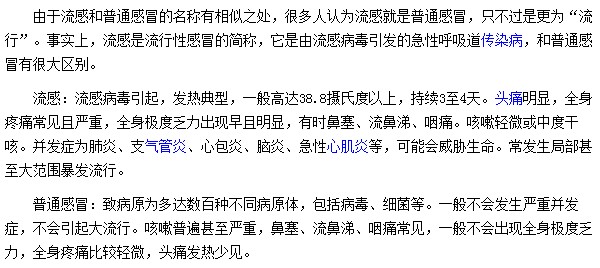 由于流感和普通感冒的名称有相似之处，很多人认为流感就是普通感冒，只不过是更为“流行”。事实上，流感是流行性感冒的简称，它是由流感病毒引发的急性呼吸道传染病，和普通感冒有很大区别。

流感：流感病毒引起，发热典型，一般高达38.8摄氏度以上，持续3至4天。头痛明显，全身疼痛常见且严重，全身极度乏力出现早且明显，有时鼻塞、流鼻涕、咽痛。咳嗽轻微或中度干咳。并发症为肺炎、支气管炎、心包炎、脑炎、急性心肌炎等，可能会威胁生命。常发生局部甚至大范围暴发流行。

普通感冒：致病原为多达数百种不同病原体，包括病毒、细菌等。一般不会发生严重并发症，不会引起大流行。咳嗽普遍甚至严重，鼻塞、流鼻涕、咽痛常见，一般不会出现全身极度乏力，全身疼痛比较轻微，头痛发热少见。